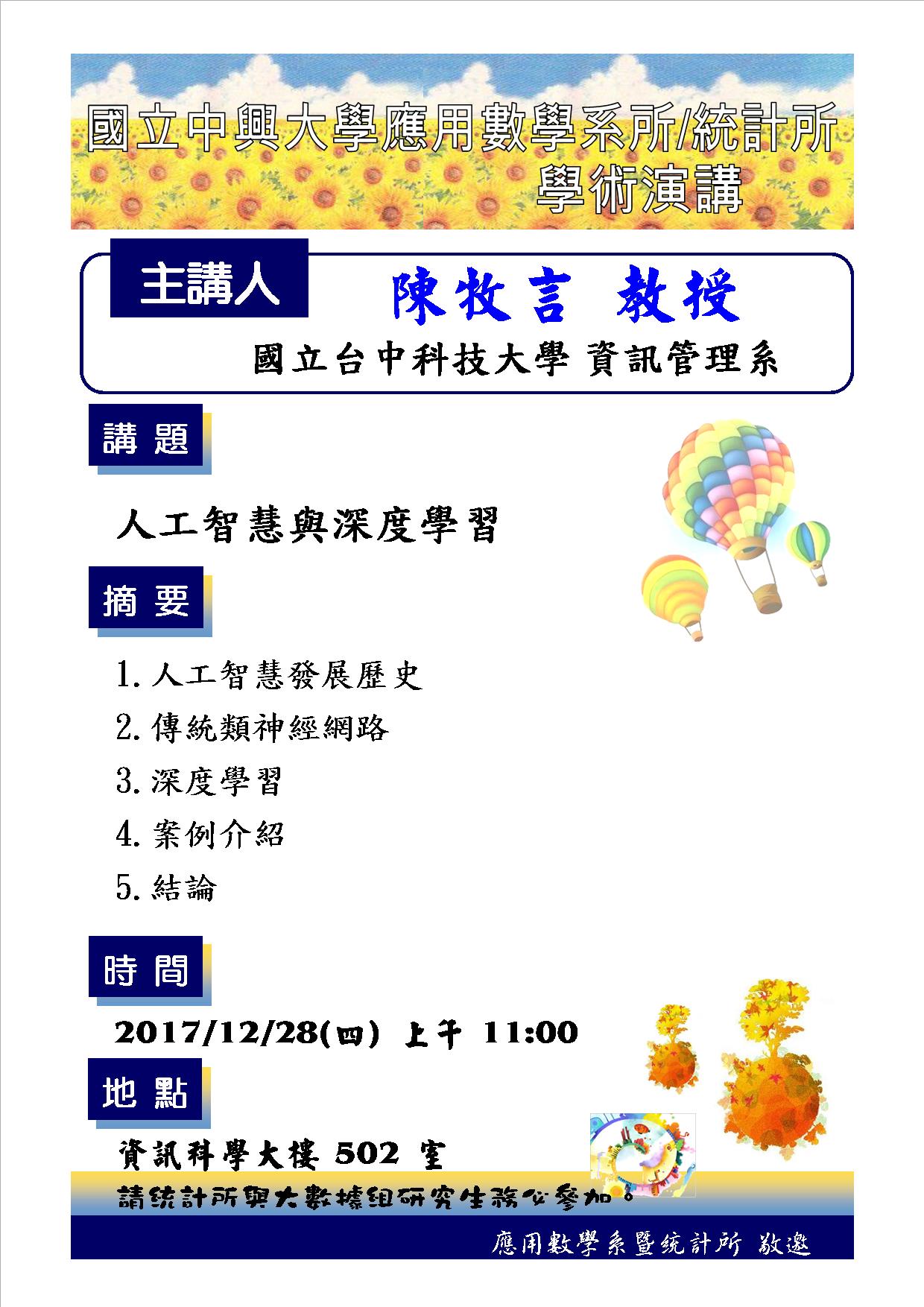 國立中興大學應用數學系所/統計所
學術演講

主講人

陳牧言 教授

國立台中科技大學 資訊管理系

講 題

人工智慧與深度學習

摘 要

1. 人工智慧發展歷史

2. 傳統類神經網路

3. 深度學習

4. 案例介紹

5. 結論

時 間

2017/12/28(四) 上午 11:00

地 點

資訊科學大樓 502 室

請統計所與大數據組研究生務必參加。

應用數學系暨統計所 敬邀